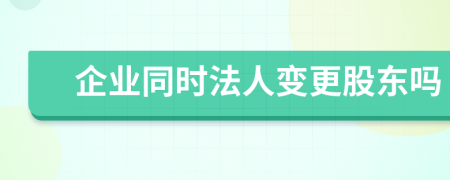 企业同时法人变更股东吗